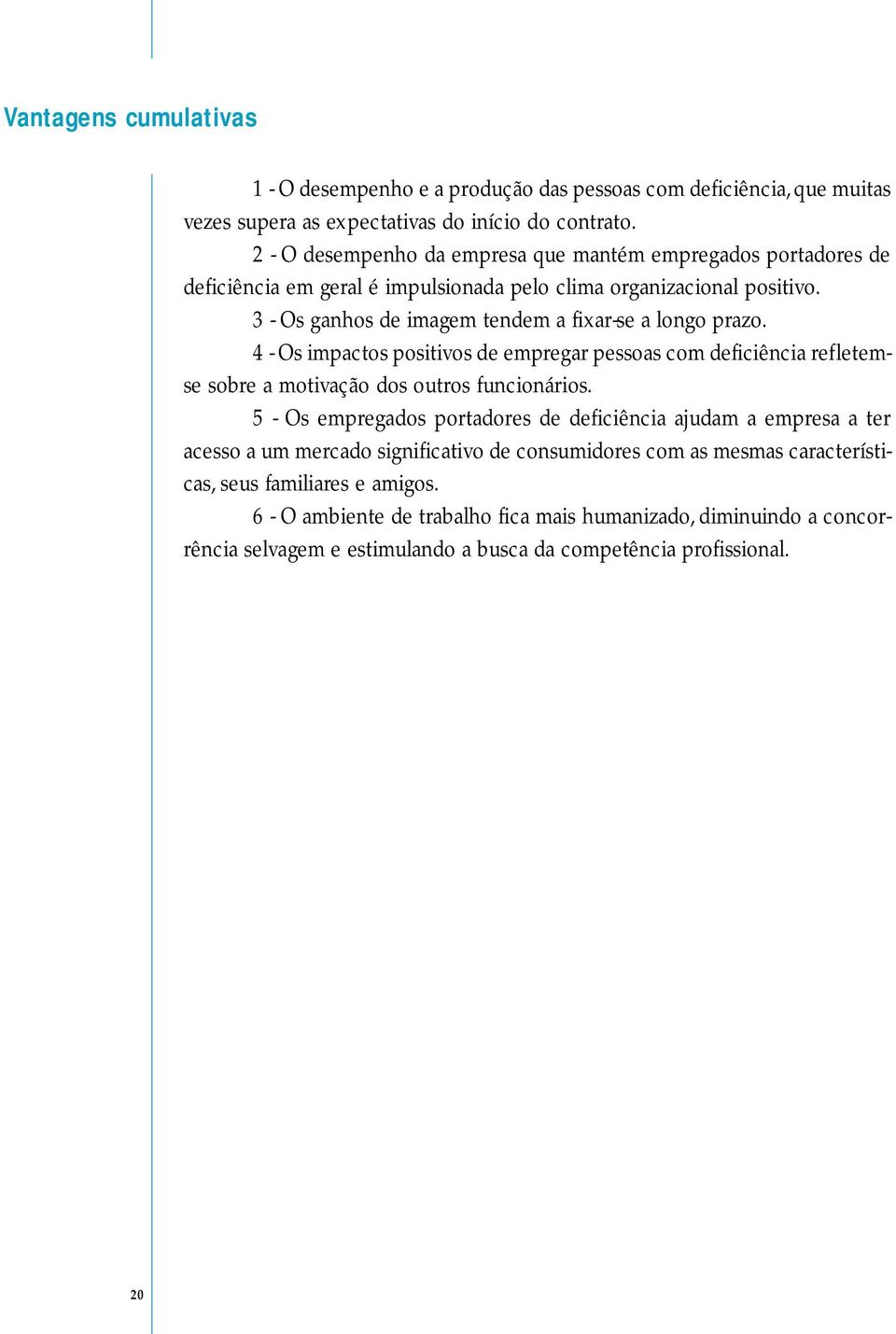 Vantagens cumulativas

1 - O desempenho e a produção das pessoas com deficiência, que muitas vezes supera as expectativas do início do contrato.

2 - O desempenho da empresa que mantém empregados portadores de deficiência em geral é impulsionada pelo clima organizacional positivo.

3 - Os ganhos de imagem tendem a fixar-se a longo prazo.

4 - Os impactos positivos de empregar pessoas com deficiência refletem-se sobre a motivação dos outros funcionários.

5 - Os empregados portadores de deficiência ajudam a empresa a ter acesso a um mercado significativo de consumidores com as mesmas características, seus familiares e amigos.

6 - O ambiente de trabalho fica mais humanizado, diminuindo a concorrência selvagem e estimulando a busca da competência profissional.

20